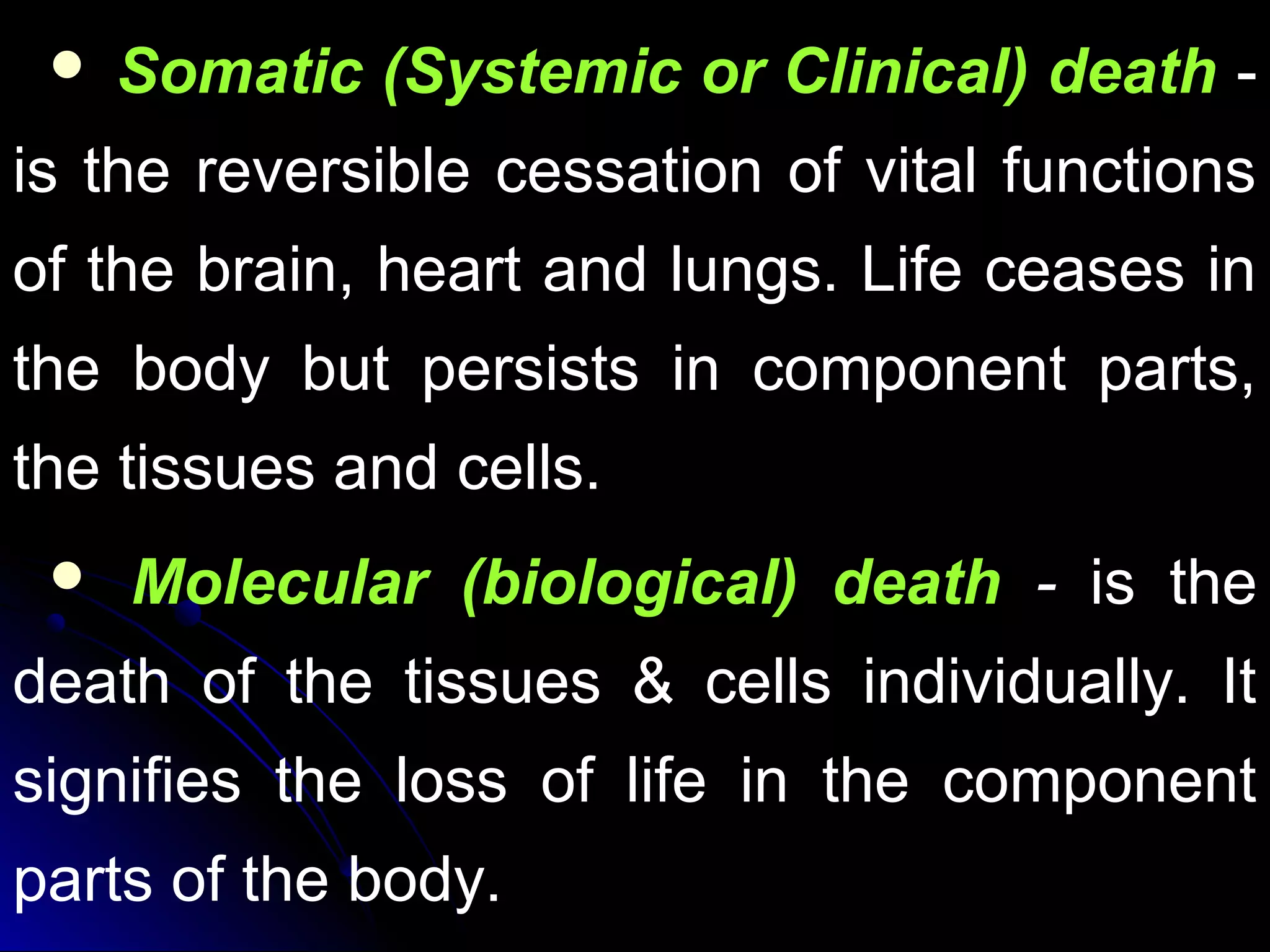 • Somatic (Systemic or Clinical) death - is the reversible cessation of vital functions of the brain, heart and lungs. Life ceases in the body but persists in component parts, the tissues and cells.

• Molecular (biological) death - is the death of the tissues & cells individually. It signifies the loss of life in the component parts of the body.